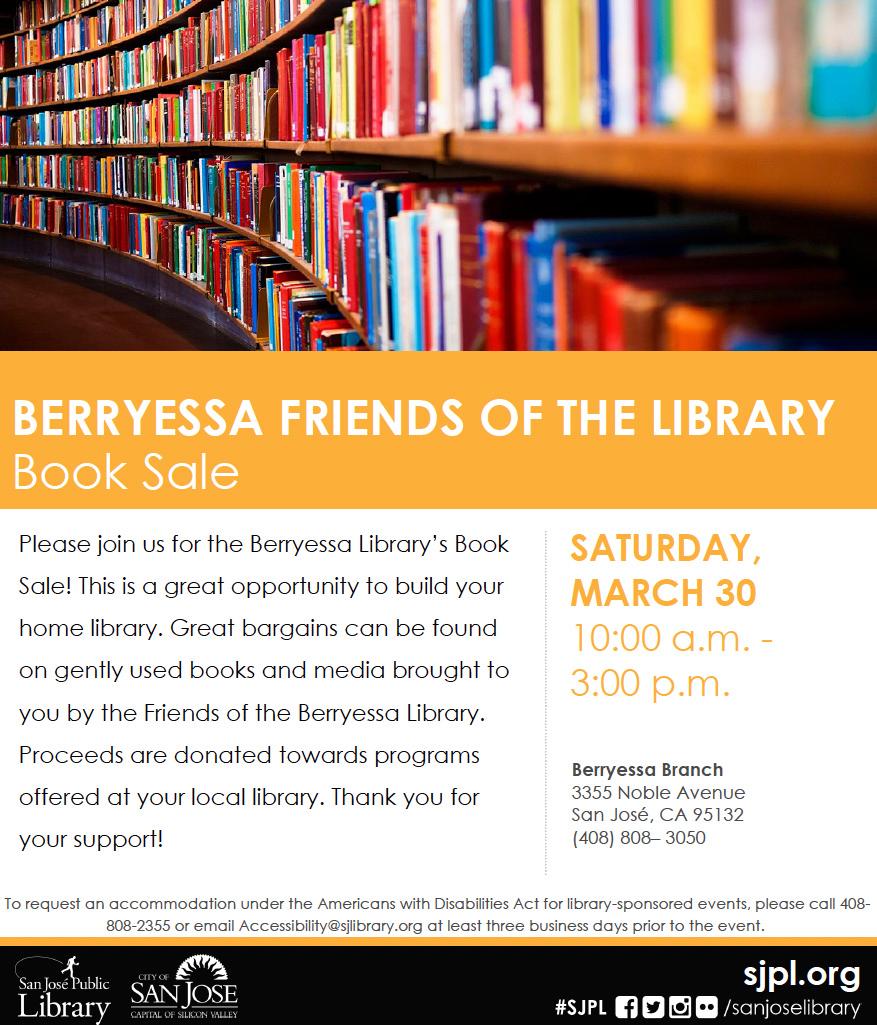 BERRYESSA FRIENDS OF THE LIBRARY
Book Sale

Please join us for the Berryessa Library's Book Sale! This is a great opportunity to build your home library. Great bargains can be found on gently used books and media brought to you by the Friends of the Berryessa Library. Proceeds are donated towards programs offered at your local library. Thank you for your support!

SATURDAY, MARCH 30
10:00 a.m. - 3:00 p.m.

Berryessa Branch
3355 Noble Avenue
San José, CA 95132
(408) 808– 3050

To request an accommodation under the Americans with Disabilities Act for library-sponsored events, please call 408-808-2355 or email Accessibility@sjlibrary.org at least three business days prior to the event.

San José Public Library

CITY OF SAN JOSE
CAPITAL OF SILICON VALLEY

sjpl.org
#SJPL /sanjoselibrary